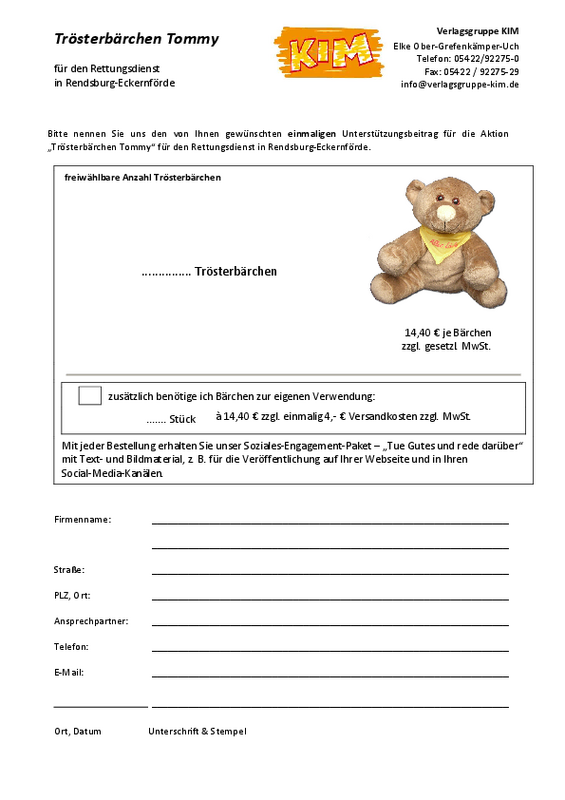 Trösterbärchen Tommy

für den Rettungsdienst
in Rendsburg-Eckernförde

KIM

Verlagsgruppe KIM
Elke Ober-Grefenkämper-Uch
Telefon: 05422/92275-0
Fax: 05422 / 92275-29
info@verlagsgruppe-kim.de

Bitte nennen Sie uns den von Ihnen gewünschten einmaligen Unterstützungsbeitrag für die Aktion „Trösterbärchen Tommy" für den Rettungsdienst in Rendsburg-Eckernförde.

freiwählbare Anzahl Trösterbärchen

.............. Trösterbärchen

14,40 € je Bärchen
zzgl. gesetzl. MwSt.

zusätzlich benötige ich Bärchen zur eigenen Verwendung:

....... Stück à 14,40 € zzgl. einmalig 4,- € Versandkosten zzgl. MwSt.

Mit jeder Bestellung erhalten Sie unser Soziales-Engagement-Paket – „Tue Gutes und rede darüber" mit Text- und Bildmaterial, z. B. für die Veröffentlichung auf Ihrer Webseite und in Ihren Social-Media-Kanälen.

Firmenname:

Straße:

PLZ, Ort:

Ansprechpartner:

Telefon:

E-Mail:

Ort, Datum

Unterschrift & Stempel